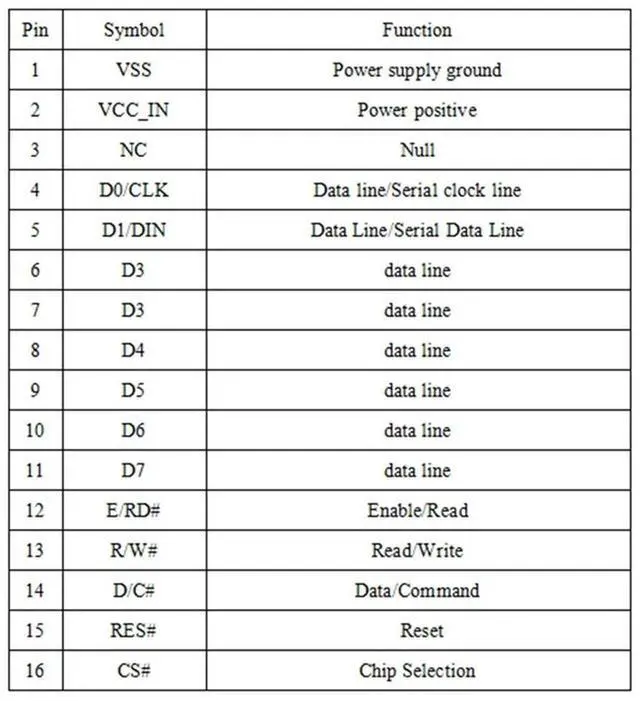 | Pin | Symbol | Function |
|---|---|---|
| 1 | VSS | Power supply ground |
| 2 | VCC_IN | Power positive |
| 3 | NC | Null |
| 4 | D0/CLK | Data line/Serial clock line |
| 5 | D1/DIN | Data Line/Serial Data Line |
| 6 | D3 | data line |
| 7 | D3 | data line |
| 8 | D4 | data line |
| 9 | D5 | data line |
| 10 | D6 | data line |
| 11 | D7 | data line |
| 12 | E/RD# | Enable/Read |
| 13 | R/W# | Read/Write |
| 14 | D/C# | Data/Command |
| 15 | RES# | Reset |
| 16 | CS# | Chip Selection |